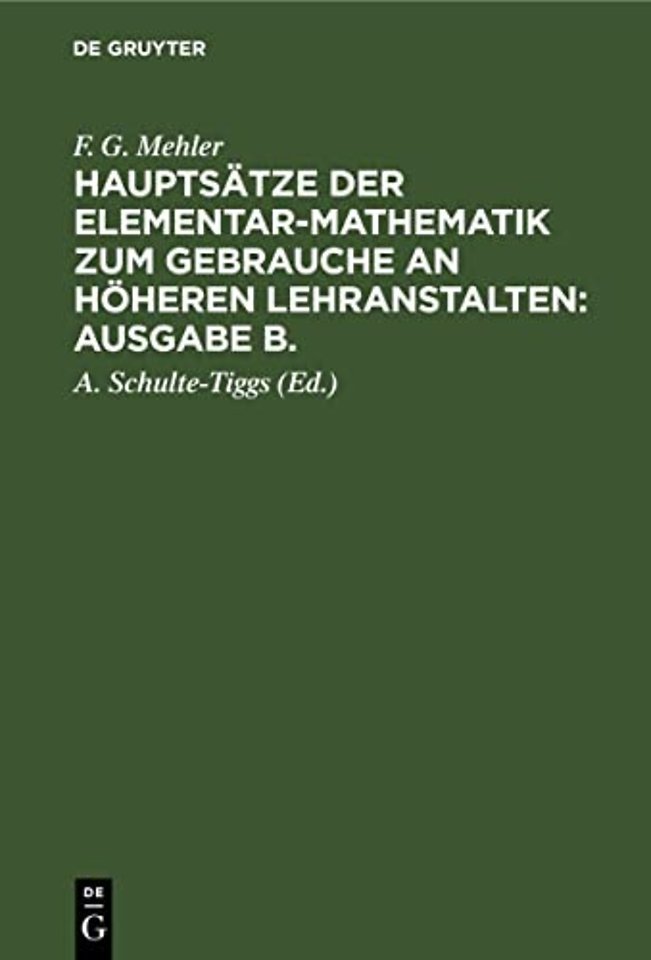 DE GRUYTER

F. G. Mehler

HAUPTSÄTZE DER ELEMENTAR-MATHEMATIK ZUM GEBRAUCHE AN HÖHEREN LEHRANSTALTEN: AUSGABE B.

A. Schulte-Tiggs (Ed.)

DE
G